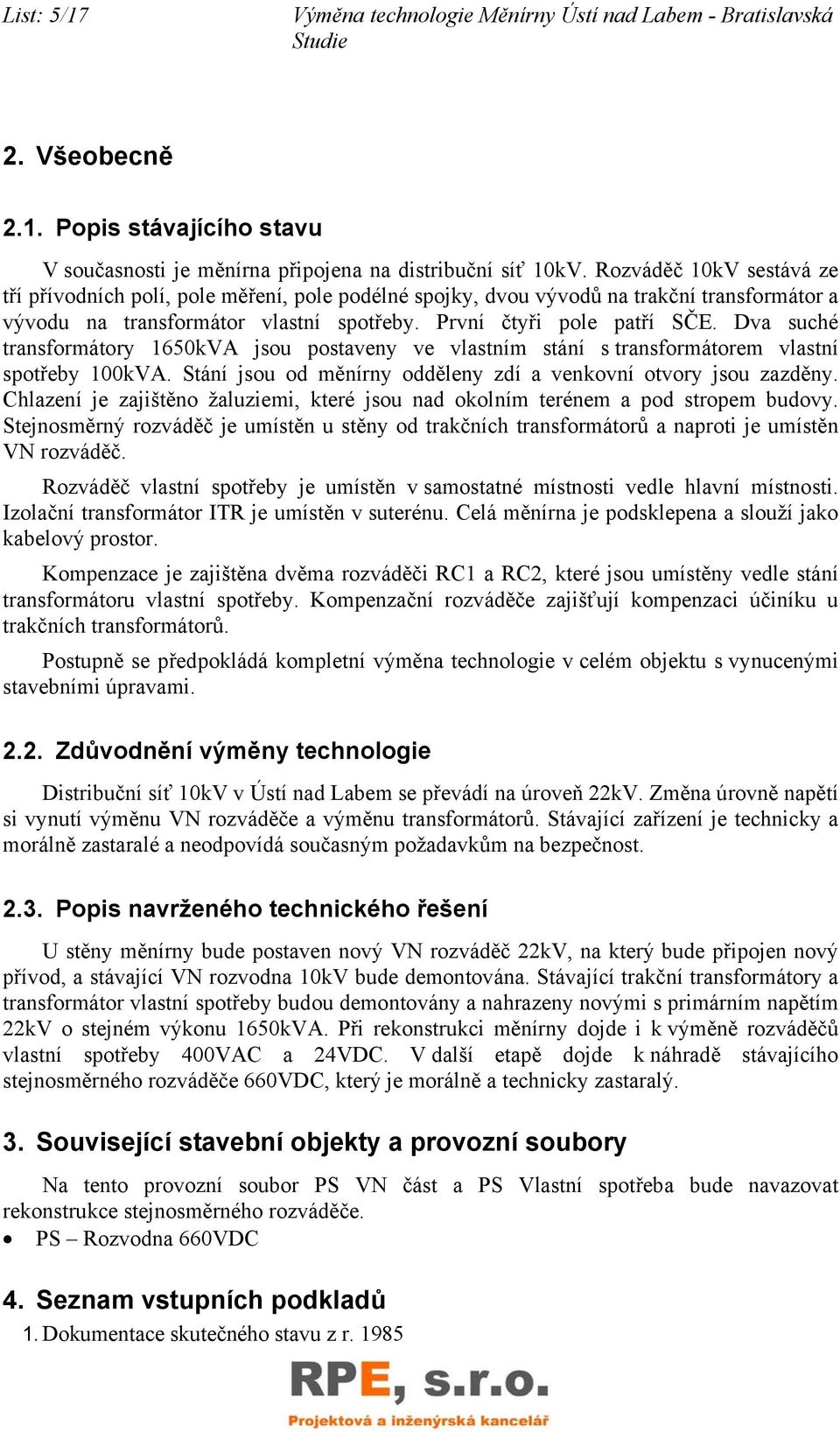 List: 5/17

Výměna technologie Měnírny Ústí nad Labem - Bratislavská Studie

2. Všeobecně

2.1. Popis stávajícího stavu

V současnosti je měnírna připojena na distribuční síť 10kV. Rozváděč 10kV sestává ze tří přívodních polí, pole měření, pole podélné spojky, dvou vývodů na trakční transformátor a vývodu na transformátor vlastní spotřeby. První čtyři pole patří SČE. Dva suché transformátory 1650kVA jsou postaveny ve vlastním stání s transformátorem vlastní spotřeby 100kVA. Stání jsou od měnírny odděleny zdí a venkovní otvory jsou zazděny. Chlazení je zajištěno žaluziemi, které jsou nad okolním terénem a pod stropem budovy. Stejnosměrný rozváděč je umístěn u stěny od trakčních transformátorů a naproti je umístěn VN rozváděč.

Rozváděč vlastní spotřeby je umístěn v samostatné místnosti vedle hlavní místnosti. Izolační transformátor ITR je umístěn v suterénu. Celá měnírna je podsklepena a slouží jako kabelový prostor.

Kompenzace je zajištěna dvěma rozváděči RC1 a RC2, které jsou umístěny vedle stání transformátoru vlastní spotřeby. Kompenzační rozváděče zajišťují kompenzaci účiníku u trakčních transformátorů.

Postupně se předpokládá kompletní výměna technologie v celém objektu s vynucenými stavebními úpravami.

2.2. Zdůvodnění výměny technologie

Distribuční síť 10kV v Ústí nad Labem se převádí na úroveň 22kV. Změna úrovně napětí si vynutí výměnu VN rozváděče a výměnu transformátorů. Stávající zařízení je technicky a morálně zastaralé a neodpovídá současným požadavkům na bezpečnost.

2.3. Popis navrženého technického řešení

U stěny měnírny bude postaven nový VN rozváděč 22kV, na který bude připojen nový přívod, a stávající VN rozvodna 10kV bude demontována. Stávající trakční transformátory a transformátor vlastní spotřeby budou demontovány a nahrazeny novými s primárním napětím 22kV o stejném výkonu 1650kVA. Při rekonstrukci měnírny dojde i k výměně rozváděčů vlastní spotřeby 400VAC a 24VDC. V další etapě dojde k náhradě stávajícího stejnosměrného rozváděče 660VDC, který je morálně a technicky zastaralý.

3. Související stavební objekty a provozní soubory

Na tento provozní soubor PS VN část a PS Vlastní spotřeba bude navazovat rekonstrukce stejnosměrného rozváděče.
• PS – Rozvodna 660VDC

4. Seznam vstupních podkladů
1. Dokumentace skutečného stavu z r. 1985

RPE, s.r.o.
Projektová a inženýrská kancelář